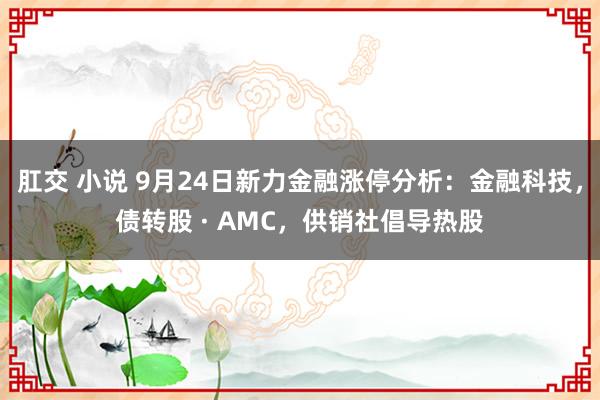 肛交 小说 9月24日新力金融涨停分析：金融科技，债转股 · AMC，供销社倡导热股